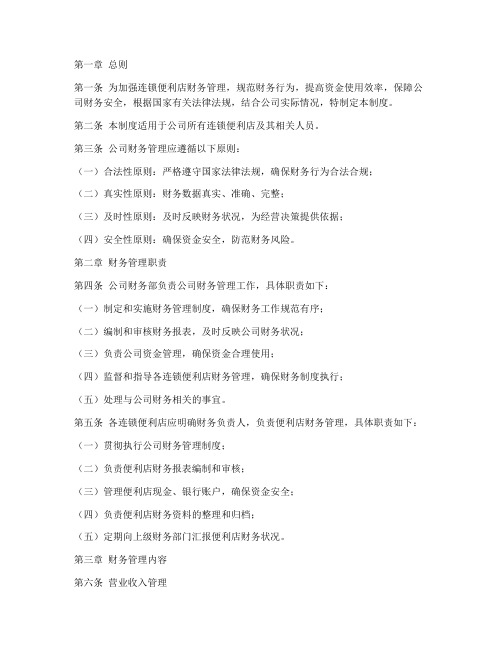 第一章 总则

第一条 为加强连锁便利店财务管理，规范财务行为，提高资金使用效率，保障公司财务安全，根据国家有关法律法规，结合公司实际情况，特制定本制度。

第二条 本制度适用于公司所有连锁便利店及其相关人员。

第三条 公司财务管理应遵循以下原则：

（一）合法性原则：严格遵守国家法律法规，确保财务行为合法合规；

（二）真实性原则：财务数据真实、准确、完整；

（三）及时性原则：及时反映财务状况，为经营决策提供依据；

（四）安全性原则：确保资金安全，防范财务风险。

第二章 财务管理职责

第四条 公司财务部负责公司财务管理工作，具体职责如下：

（一）制定和实施财务管理制度，确保财务工作规范有序；

（二）编制和审核财务报表，及时反映公司财务状况；

（三）负责公司资金管理，确保资金合理使用；

（四）监督和指导各连锁便利店财务管理，确保财务制度执行；

（五）处理与公司财务相关的事宜。

第五条 各连锁便利店应明确财务负责人，负责便利店财务管理，具体职责如下：

（一）贯彻执行公司财务管理制度；

（二）负责便利店财务报表编制和审核；

（三）管理便利店现金、银行账户，确保资金安全；

（四）负责便利店财务资料的整理和归档；

（五）定期向上级财务部门汇报便利店财务状况。

第三章 财务管理内容

第六条 营业收入管理